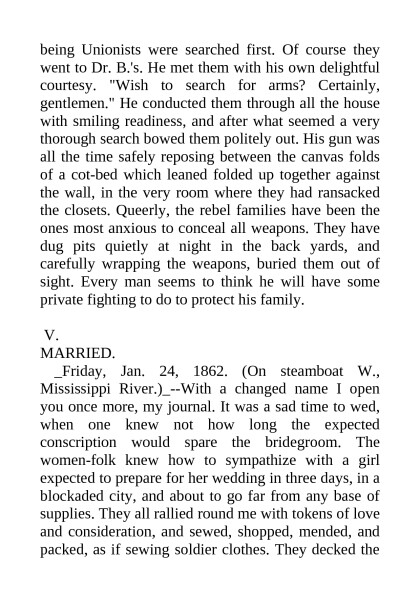 being Unionists were searched first. Of course they went to Dr. B.'s. He met them with his own delightful courtesy. "Wish to search for arms? Certainly, gentlemen." He conducted them through all the house with smiling readiness, and after what seemed a very thorough search bowed them politely out. His gun was all the time safely reposing between the canvas folds of a cot-bed which leaned folded up together against the wall, in the very room where they had ransacked the closets. Queerly, the rebel families have been the ones most anxious to conceal all weapons. They have dug pits quietly at night in the back yards, and carefully wrapping the weapons, buried them out of sight. Every man seems to think he will have some private fighting to do to protect his family.

V.
MARRIED.
_Friday, Jan. 24, 1862. (On steamboat W., Mississippi River.)_--With a changed name I open you once more, my journal. It was a sad time to wed, when one knew not how long the expected conscription would spare the bridegroom. The women-folk knew how to sympathize with a girl expected to prepare for her wedding in three days, in a blockaded city, and about to go far from any base of supplies. They all rallied round me with tokens of love and consideration, and sewed, shopped, mended, and packed, as if sewing soldier clothes. They decked the